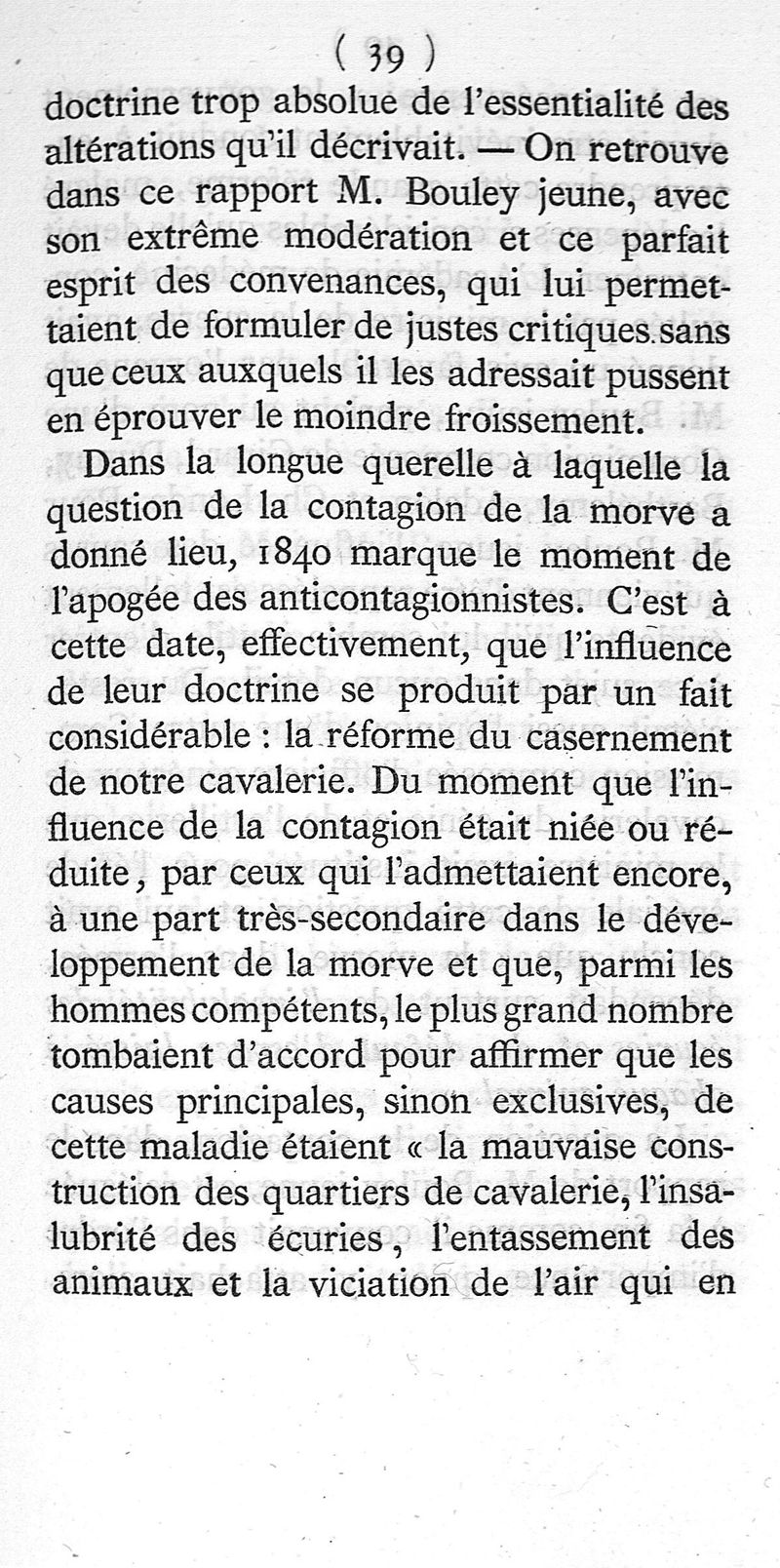 ( 39 )

doctrine trop absolue de l'essentialité des altérations qu'il décrivait. — On retrouve dans ce rapport M. Bouley jeune, avec son extrême modération et ce parfait esprit des convenances, qui lui permettaient de formuler de justes critiques sans que ceux auxquels il les adressait pussent en éprouver le moindre froissement.

Dans la longue querelle à laquelle la question de la contagion de la morve a donné lieu, 1840 marque le moment de l'apogée des anticontagionnistes. C'est à cette date, effectivement, que l'influence de leur doctrine se produit par un fait considérable : la réforme du casernement de notre cavalerie. Du moment que l'influence de la contagion était niée ou réduite, par ceux qui l'admettaient encore, à une part très-secondaire dans le développement de la morve et que, parmi les hommes compétents, le plus grand nombre tombaient d'accord pour affirmer que les causes principales, sinon exclusives, de cette maladie étaient « la mauvaise construction des quartiers de cavalerie, l'insalubrité des écuries, l'entassement des animaux et la viciation de l'air qui en